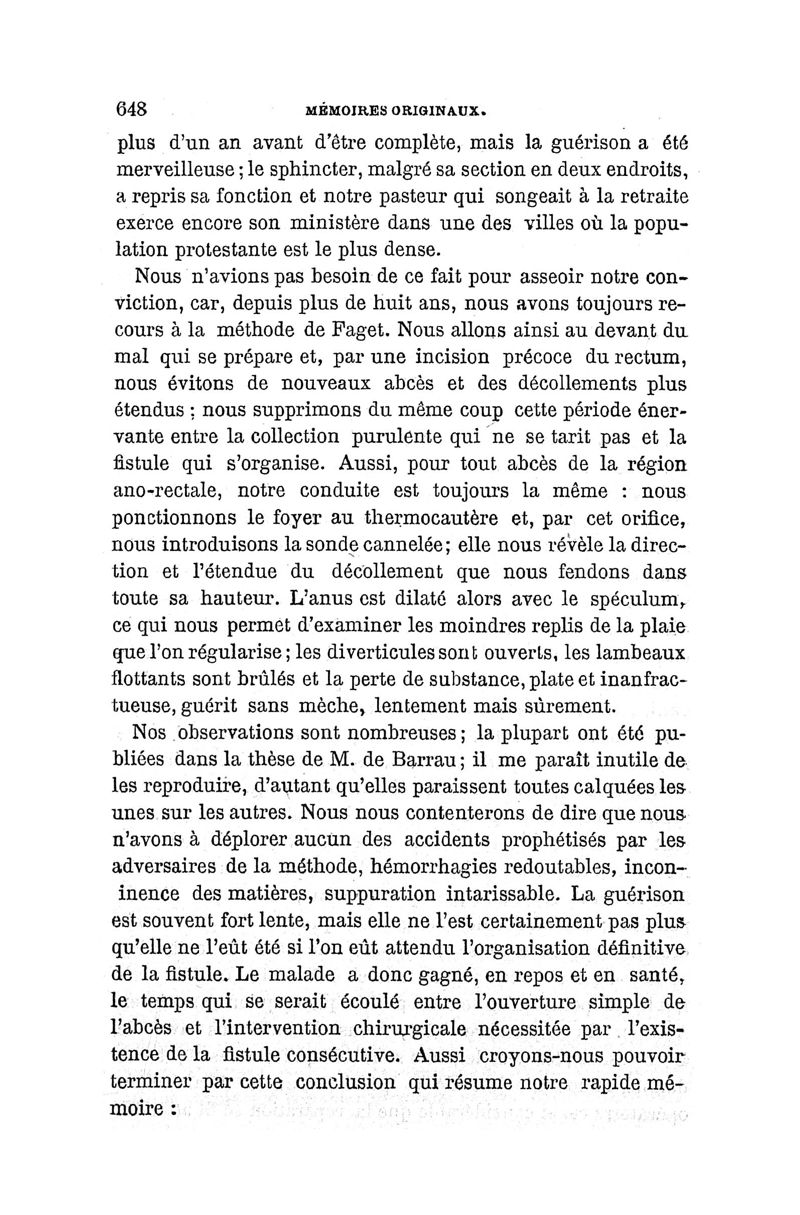 648 MÉMOIRES ORIGINAUX.

plus d'un an avant d'être complète, mais la guérison a été merveilleuse ; le sphincter, malgré sa section en deux endroits, a repris sa fonction et notre pasteur qui songeait à la retraite exerce encore son ministère dans une des villes où la population protestante est le plus dense.

Nous n'avions pas besoin de ce fait pour asseoir notre conviction, car, depuis plus de huit ans, nous avons toujours recours à la méthode de Faget. Nous allons ainsi au devant du mal qui se prépare et, par une incision précoce du rectum, nous évitons de nouveaux abcès et des décollements plus étendus ; nous supprimons du même coup cette période énervante entre la collection purulente qui ne se tarit pas et la fistule qui s'organise. Aussi, pour tout abcès de la région ano-rectale, notre conduite est toujours la même : nous ponctionnons le foyer au thermocautère et, par cet orifice, nous introduisons la sonde cannelée; elle nous révèle la direction et l'étendue du décollement que nous fendons dans toute sa hauteur. L'anus est dilaté alors avec le spéculum, ce qui nous permet d'examiner les moindres replis de la plaie que l'on régularise ; les diverticules sont ouverts, les lambeaux flottants sont brûlés et la perte de substance, plate et inanfractueuse, guérit sans mèche, lentement mais sûrement.

Nos observations sont nombreuses ; la plupart ont été publiées dans la thèse de M. de Barrau ; il me paraît inutile de les reproduire, d'autant qu'elles paraissent toutes calquées les unes sur les autres. Nous nous contenterons de dire que nous n'avons à déplorer aucun des accidents prophétisés par les adversaires de la méthode, hémorrhagies redoutables, inconinence des matières, suppuration intarissable. La guérison est souvent fort lente, mais elle ne l'est certainement pas plus qu'elle ne l'eût été si l'on eût attendu l'organisation définitive de la fistule. Le malade a donc gagné, en repos et en santé, le temps qui se serait écoulé entre l'ouverture simple de l'abcès et l'intervention chirurgicale nécessitée par l'existence de la fistule consécutive. Aussi croyons-nous pouvoir terminer par cette conclusion qui résume notre rapide mémoire :